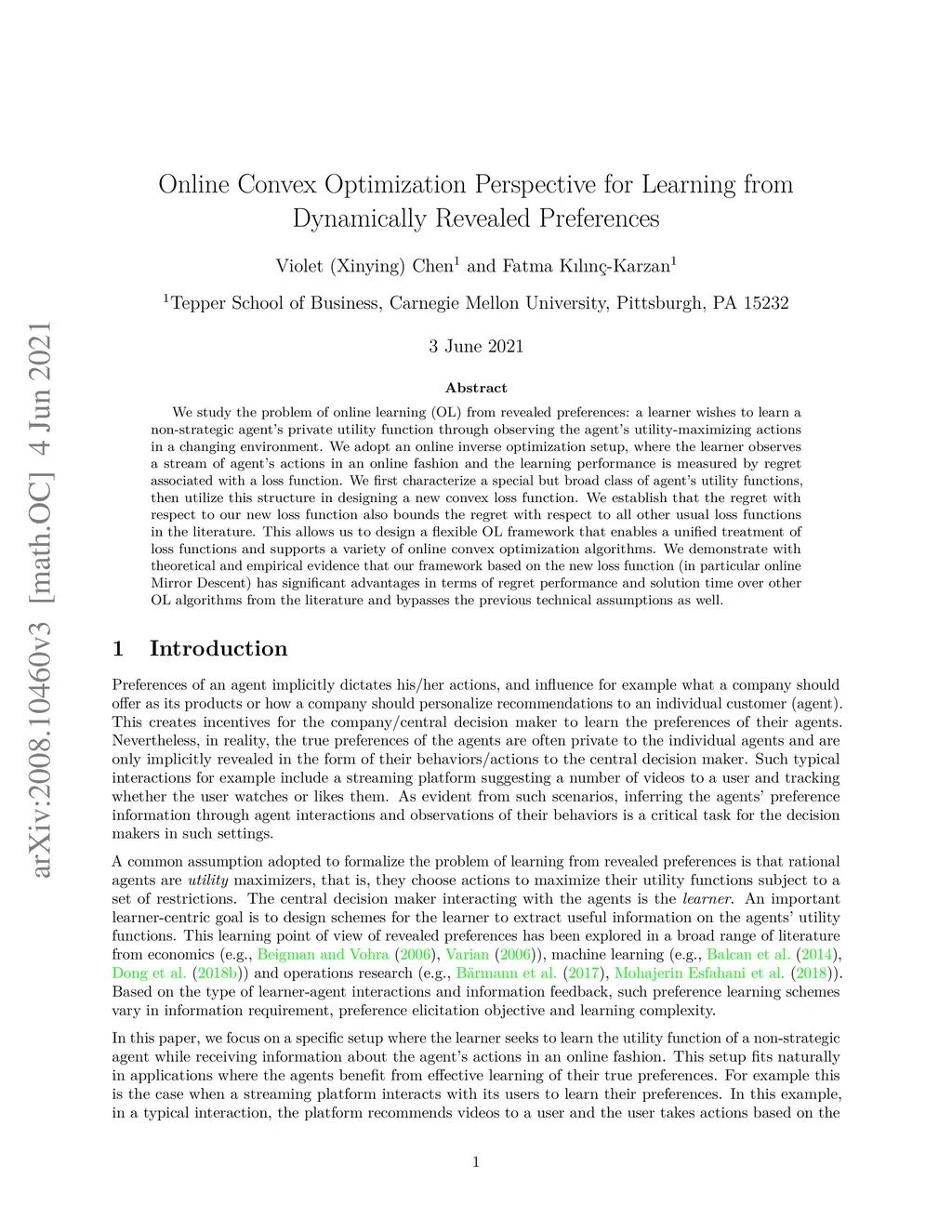 arXiv:2008.10460v3 [math.OC] 4 Jun 2021

Online Convex Optimization Perspective for Learning from Dynamically Revealed Preferences

Violet (Xinying) Chen$^1$ and Fatma Kılınç-Karzan$^1$

$^1$Tepper School of Business, Carnegie Mellon University, Pittsburgh, PA 15232

3 June 2021

Abstract

We study the problem of online learning (OL) from revealed preferences: a learner wishes to learn a non-strategic agent's private utility function through observing the agent's utility-maximizing actions in a changing environment. We adopt an online inverse optimization setup, where the learner observes a stream of agent's actions in an online fashion and the learning performance is measured by regret associated with a loss function. We first characterize a special but broad class of agent's utility functions, then utilize this structure in designing a new convex loss function. We establish that the regret with respect to our new loss function also bounds the regret with respect to all other usual loss functions in the literature. This allows us to design a flexible OL framework that enables a unified treatment of loss functions and supports a variety of online convex optimization algorithms. We demonstrate with theoretical and empirical evidence that our framework based on the new loss function (in particular online Mirror Descent) has significant advantages in terms of regret performance and solution time over other OL algorithms from the literature and bypasses the previous technical assumptions as well.

1 Introduction

Preferences of an agent implicitly dictates his/her actions, and influence for example what a company should offer as its products or how a company should personalize recommendations to an individual customer (agent). This creates incentives for the company/central decision maker to learn the preferences of their agents. Nevertheless, in reality, the true preferences of the agents are often private to the individual agents and are only implicitly revealed in the form of their behaviors/actions to the central decision maker. Such typical interactions for example include a streaming platform suggesting a number of videos to a user and tracking whether the user watches or likes them. As evident from such scenarios, inferring the agents' preference information through agent interactions and observations of their behaviors is a critical task for the decision makers in such settings.

A common assumption adopted to formalize the problem of learning from revealed preferences is that rational agents are utility maximizers, that is, they choose actions to maximize their utility functions subject to a set of restrictions. The central decision maker interacting with the agents is the learner. An important learner-centric goal is to design schemes for the learner to extract useful information on the agents' utility functions. This learning point of view of revealed preferences has been explored in a broad range of literature from economics (e.g., Beigman and Vohra (2006), Varian (2006)), machine learning (e.g., Balcan et al. (2014), Dong et al. (2018b)) and operations research (e.g., Bärmann et al. (2017), Mohajerin Esfahani et al. (2018)). Based on the type of learner-agent interactions and information feedback, such preference learning schemes vary in information requirement, preference elicitation objective and learning complexity.

In this paper, we focus on a specific setup where the learner seeks to learn the utility function of a non-strategic agent while receiving information about the agent's actions in an online fashion. This setup fits naturally in applications where the agents benefit from effective learning of their true preferences. For example this is the case when a streaming platform interacts with its users to learn their preferences. In this example, in a typical interaction, the platform recommends videos to a user and the user takes actions based on the

1